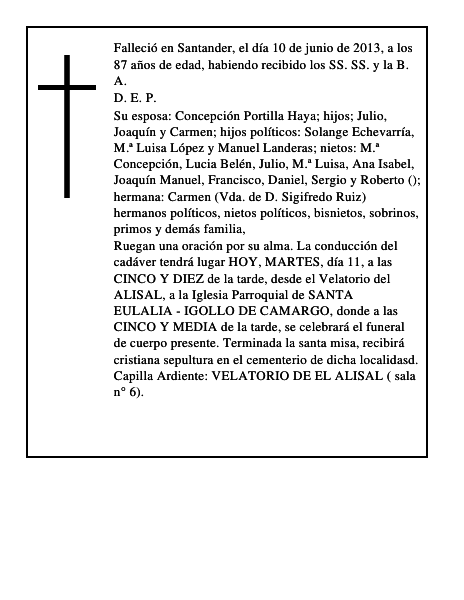 Falleció en Santander, el día 10 de junio de 2013, a los 87 años de edad, habiendo recibido los SS. SS. y la B. A.
D. E. P.
Su esposa: Concepción Portilla Haya; hijos; Julio, Joaquín y Carmen; hijos políticos: Solange Echevarría, M.ª Luisa López y Manuel Landeras; nietos: M.ª Concepción, Lucia Belén, Julio, M.ª Luisa, Ana Isabel, Joaquín Manuel, Francisco, Daniel, Sergio y Roberto (); hermana: Carmen (Vda. de D. Sigifredo Ruiz) hermanos políticos, nietos políticos, bisnietos, sobrinos, primos y demás familia,
Ruegan una oración por su alma. La conducción del cadáver tendrá lugar HOY, MARTES, día 11, a las CINCO Y DIEZ de la tarde, desde el Velatorio del ALISAL, a la Iglesia Parroquial de SANTA EULALIA - IGOLLO DE CAMARGO, donde a las CINCO Y MEDIA de la tarde, se celebrará el funeral de cuerpo presente. Terminada la santa misa, recibirá cristiana sepultura en el cementerio de dicha localidasd.
Capilla Ardiente: VELATORIO DE EL ALISAL ( sala n° 6).